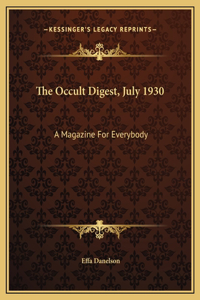 —KESSINGER'S LEGACY REPRINTS—

The Occult Digest, July 1930

A Magazine For Everybody

Effa Danelson